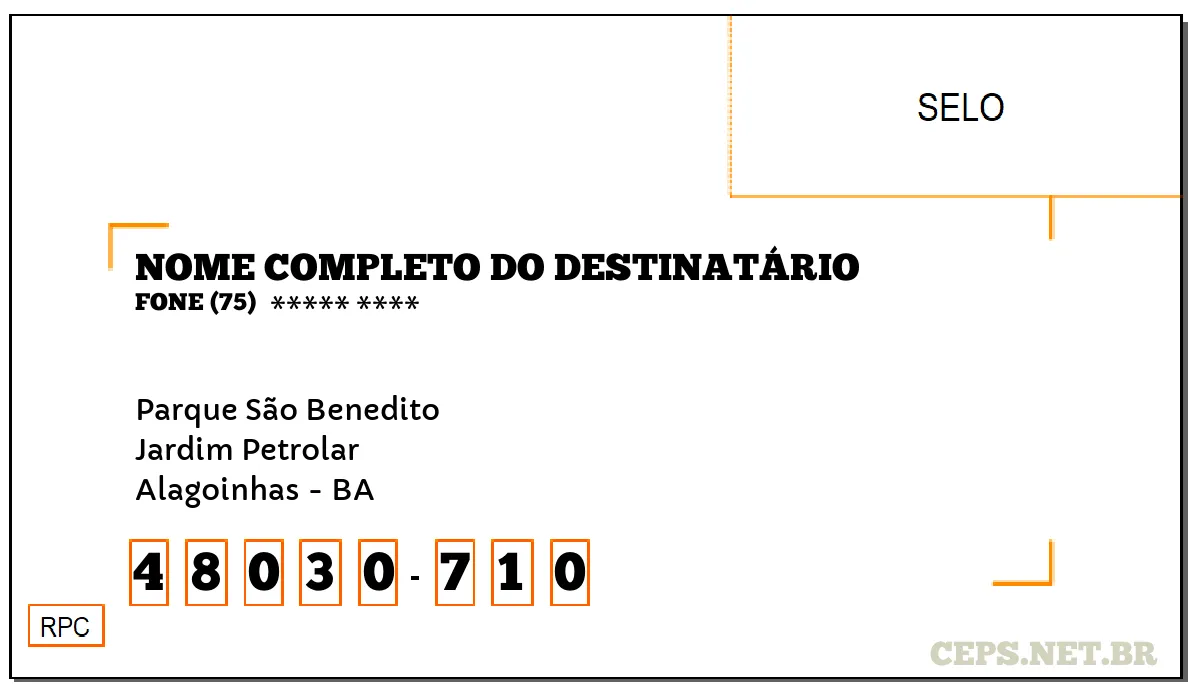 SELO

NOME COMPLETO DO DESTINATÁRIO
FONE (75) ***** ****

Parque São Benedito
Jardim Petrolar
Alagoinhas - BA

4 8 0 3 0 - 7 1 0

RPC

CEPS.NET.BR